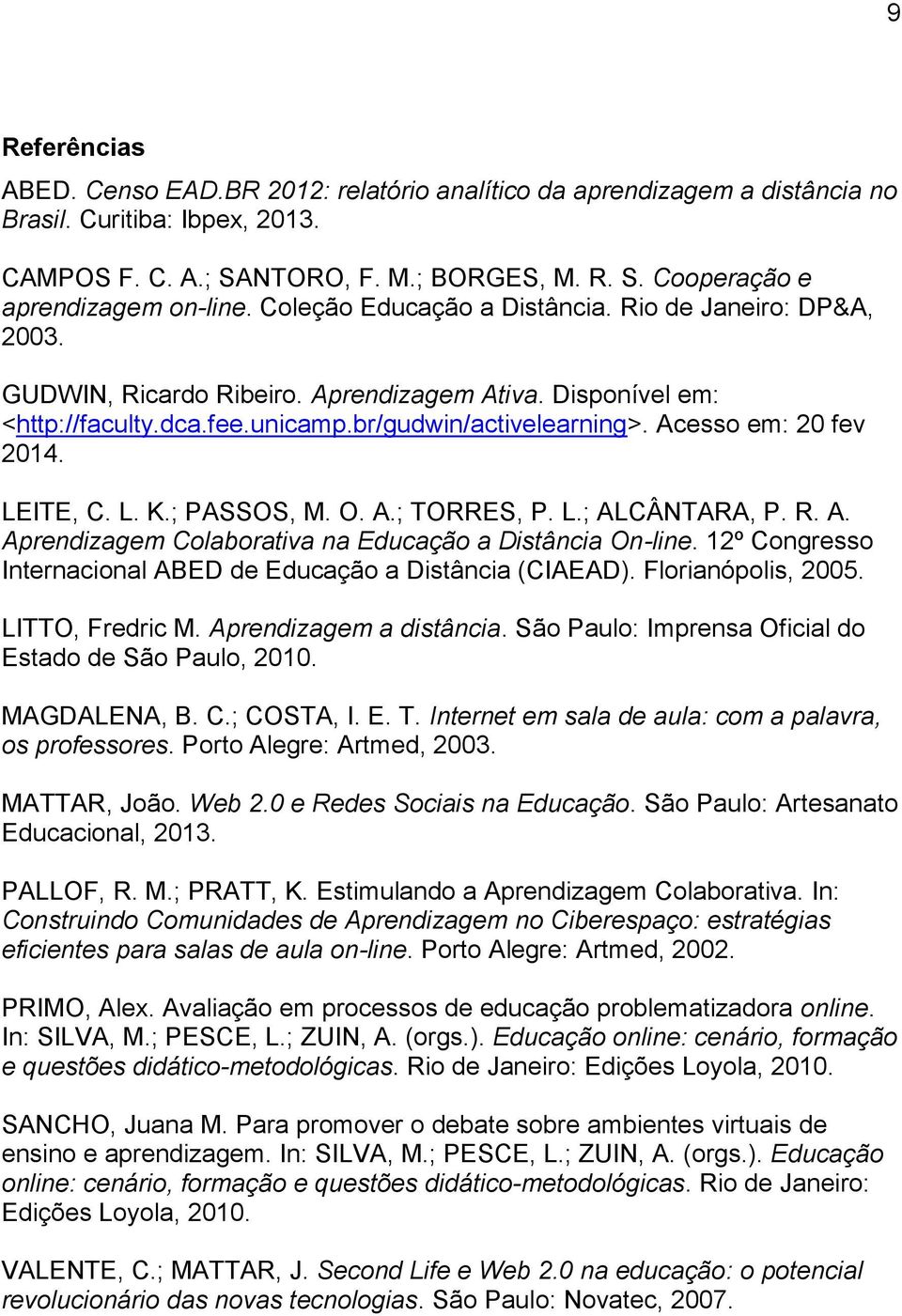 9

Referências

ABED. Censo EAD.BR 2012: relatório analítico da aprendizagem a distância no Brasil. Curitiba: Ibpex, 2013.

CAMPOS F. C. A.; SANTORO, F. M.; BORGES, M. R. S. Cooperação e aprendizagem on-line. Coleção Educação a Distância. Rio de Janeiro: DP&A, 2003.

GUDWIN, Ricardo Ribeiro. Aprendizagem Ativa. Disponível em: <http://faculty.dca.fee.unicamp.br/gudwin/activelearning>. Acesso em: 20 fev 2014.

LEITE, C. L. K.; PASSOS, M. O. A.; TORRES, P. L.; ALCÂNTARA, P. R. A. Aprendizagem Colaborativa na Educação a Distância On-line. 12º Congresso Internacional ABED de Educação a Distância (CIAEAD). Florianópolis, 2005.

LITTO, Fredric M. Aprendizagem a distância. São Paulo: Imprensa Oficial do Estado de São Paulo, 2010.

MAGDALENA, B. C.; COSTA, I. E. T. Internet em sala de aula: com a palavra, os professores. Porto Alegre: Artmed, 2003.

MATTAR, João. Web 2.0 e Redes Sociais na Educação. São Paulo: Artesanato Educacional, 2013.

PALLOF, R. M.; PRATT, K. Estimulando a Aprendizagem Colaborativa. In: Construindo Comunidades de Aprendizagem no Ciberespaço: estratégias eficientes para salas de aula on-line. Porto Alegre: Artmed, 2002.

PRIMO, Alex. Avaliação em processos de educação problematizadora online. In: SILVA, M.; PESCE, L.; ZUIN, A. (orgs.). Educação online: cenário, formação e questões didático-metodológicas. Rio de Janeiro: Edições Loyola, 2010.

SANCHO, Juana M. Para promover o debate sobre ambientes virtuais de ensino e aprendizagem. In: SILVA, M.; PESCE, L.; ZUIN, A. (orgs.). Educação online: cenário, formação e questões didático-metodológicas. Rio de Janeiro: Edições Loyola, 2010.

VALENTE, C.; MATTAR, J. Second Life e Web 2.0 na educação: o potencial revolucionário das novas tecnologias. São Paulo: Novatec, 2007.